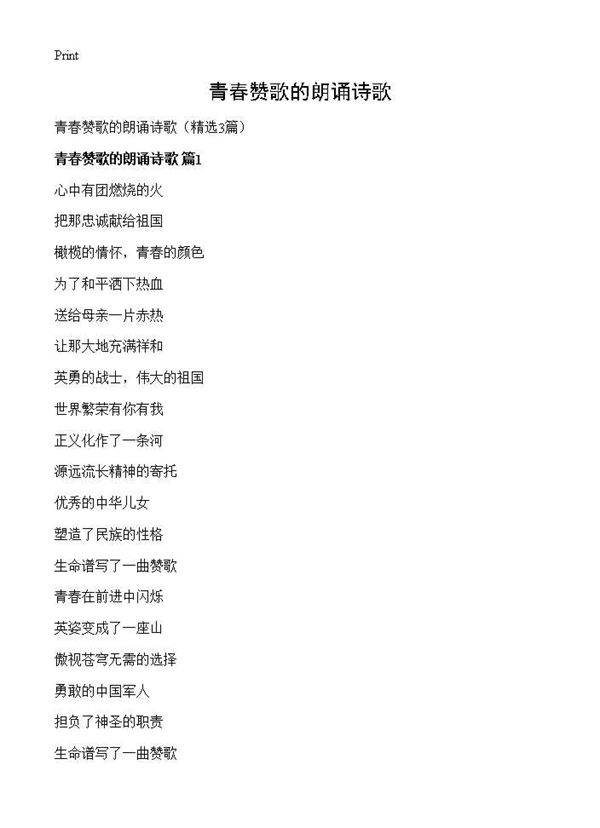 Print

青春赞歌的朗诵诗歌

青春赞歌的朗诵诗歌（精选3篇）

青春赞歌的朗诵诗歌 篇1

心中有团燃烧的火

把那忠诚献给祖国

橄榄的情怀，青春的颜色

为了和平洒下热血

送给母亲一片赤热

让那大地充满祥和

英勇的战士，伟大的祖国

世界繁荣有你有我

正义化作了一条河

源远流长精神的寄托

优秀的中华儿女

塑造了民族的性格

生命谱写了一曲赞歌

青春在前进中闪烁

英姿变成了一座山

傲视苍穹无需的选择

勇敢的中国军人

担负了神圣的职责

生命谱写了一曲赞歌